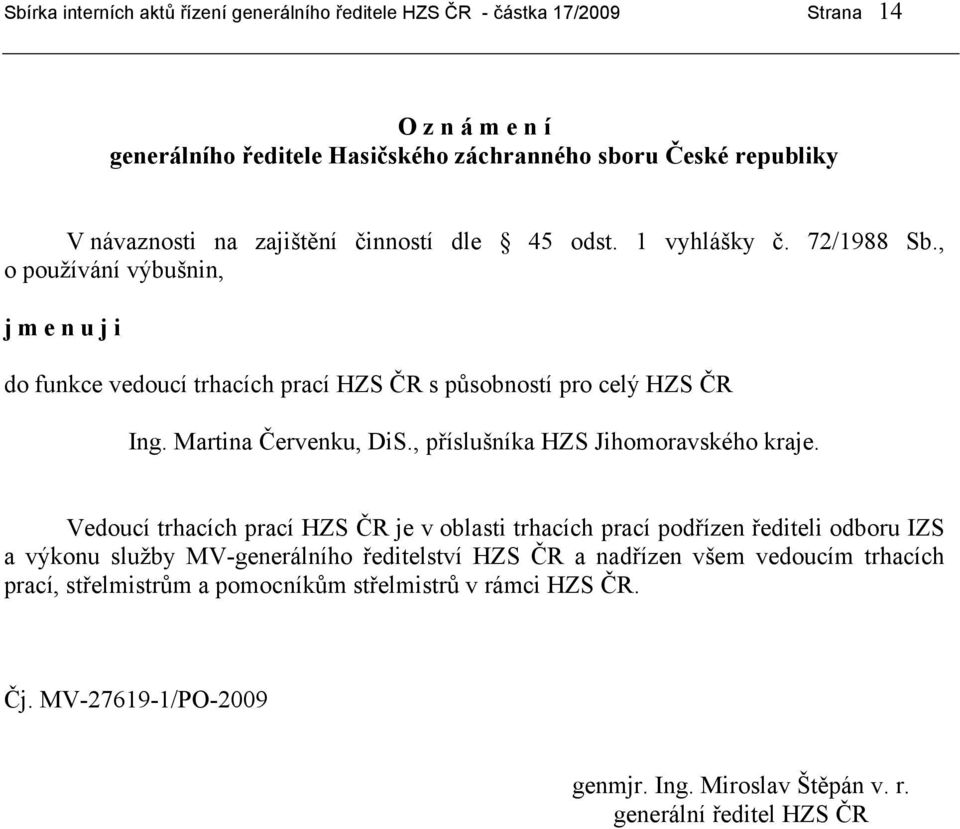 Sbírka interních aktů řízení generálního ředitele HZS ČR - částka 17/2009 Strana 14

O z n á m e n í
generálního ředitele Hasičského záchranného sboru České republiky

V návaznosti na zajištění činností dle § 45 odst. 1 vyhlášky č. 72/1988 Sb., o používání výbušnin,

j m e n u j i

do funkce vedoucí trhacích prací HZS ČR s působností pro celý HZS ČR

Ing. Martina Červenku, DiS., příslušníka HZS Jihomoravského kraje.

Vedoucí trhacích prací HZS ČR je v oblasti trhacích prací podřízen řediteli odboru IZS a výkonu služby MV-generálního ředitelství HZS ČR a nadřízen všem vedoucím trhacích prací, střelmistrům a pomocníkům střelmistrů v rámci HZS ČR.

Čj. MV-27619-1/PO-2009

genmjr. Ing. Miroslav Štěpán v. r.
generální ředitel HZS ČR